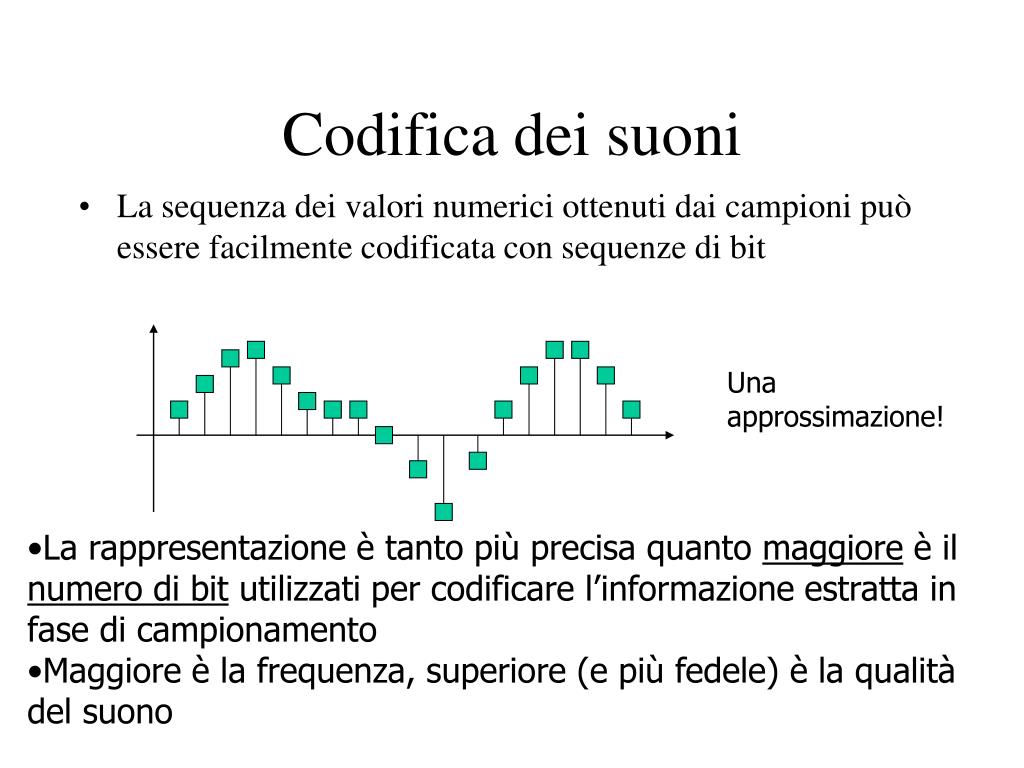 Codifica dei suoni

• La sequenza dei valori numerici ottenuti dai campioni può essere facilmente codificata con sequenze di bit

Una approssimazione!

•La rappresentazione è tanto più precisa quanto maggiore è il numero di bit utilizzati per codificare l’informazione estratta in fase di campionamento
•Maggiore è la frequenza, superiore (e più fedele) è la qualità del suono